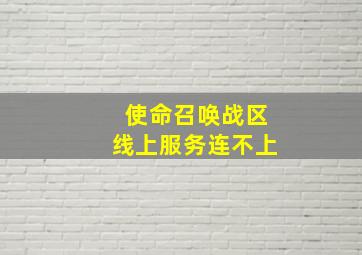 使命召唤战区
线上服务连不上